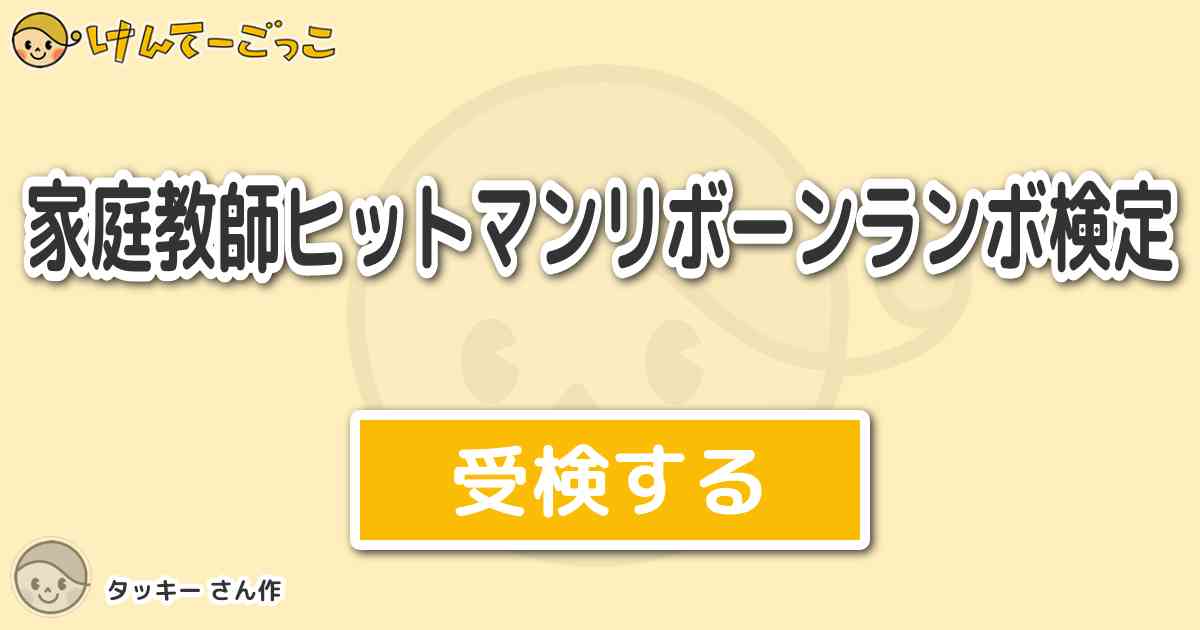 けんてーごっこ

家庭教師ヒットマンリボーンランボ検定

受検する

タッキー さん作